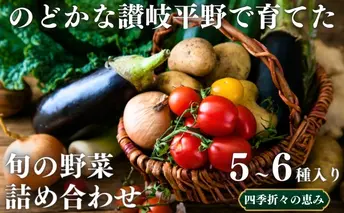 のどかな讃岐平野で育てた

旬の野菜
詰め合わせ

5~6種入り

四季折々の恵み